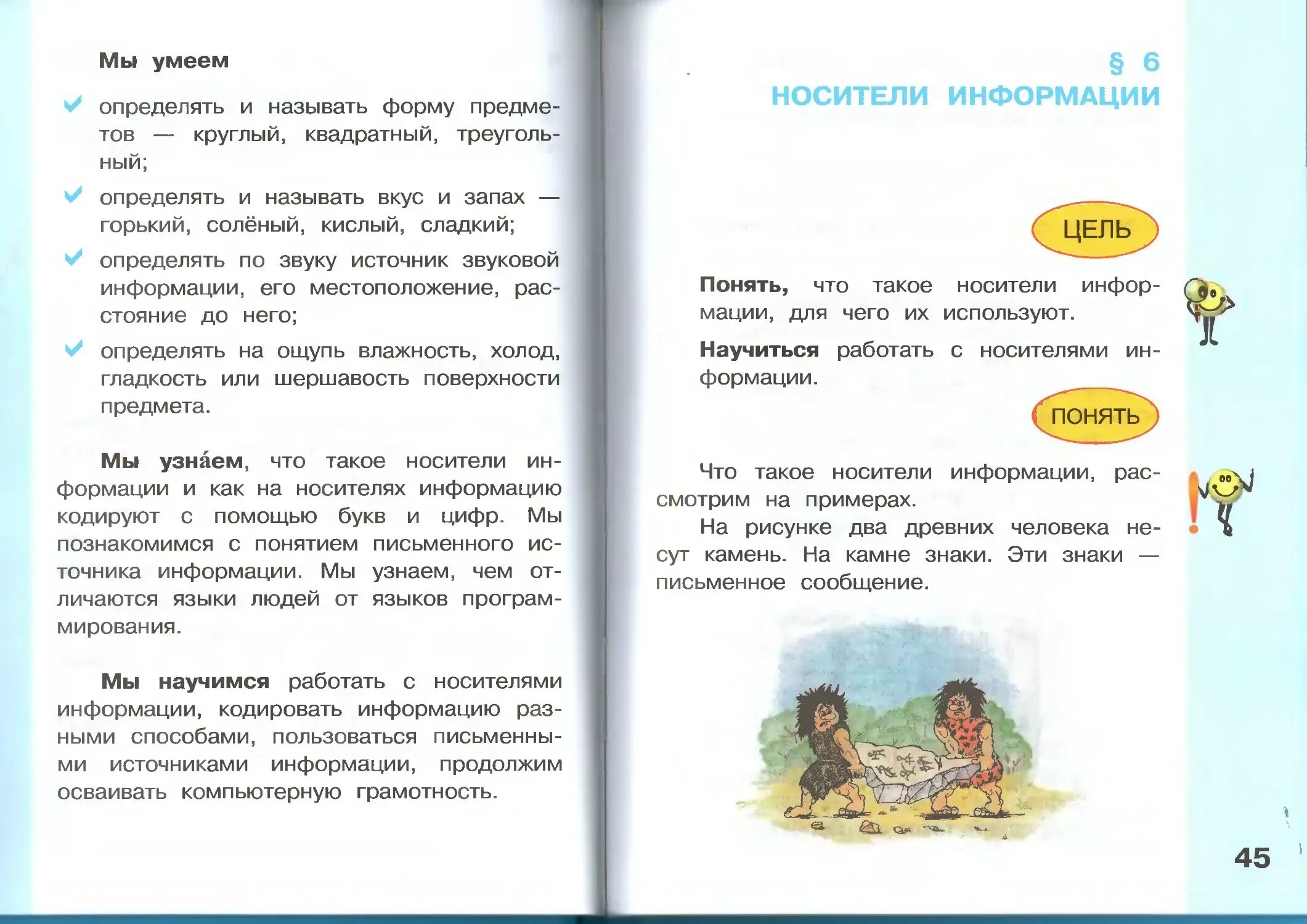 Мы умеем

определять и называть форму предметов — круглый, квадратный, треугольный;

определять и называть вкус и запах — горький, солёный, кислый, сладкий;

определять по звуку источник звуковой информации, его местоположение, расстояние до него;

определять на ощупь влажность, холод, гладкость или шершавость поверхности предмета.

Мы узна́ем, что такое носители информации и как на носителях информацию кодируют с помощью букв и цифр. Мы познакомимся с понятием письменного источника информации. Мы узнаем, чем отличаются языки людей от языков программирования.

Мы научимся работать с носителями информации, кодировать информацию разными способами, пользоваться письменными источниками информации, продолжим осваивать компьютерную грамотность.

§ 6
НОСИТЕЛИ ИНФОРМАЦИИ

ЦЕЛЬ

Понять, что такое носители информации, для чего их используют.

Научиться работать с носителями информации.

ПОНЯТЬ

Что такое носители информации, рассмотрим на примерах.

На рисунке два древних человека несут камень. На камне знаки. Эти знаки — письменное сообщение.

45